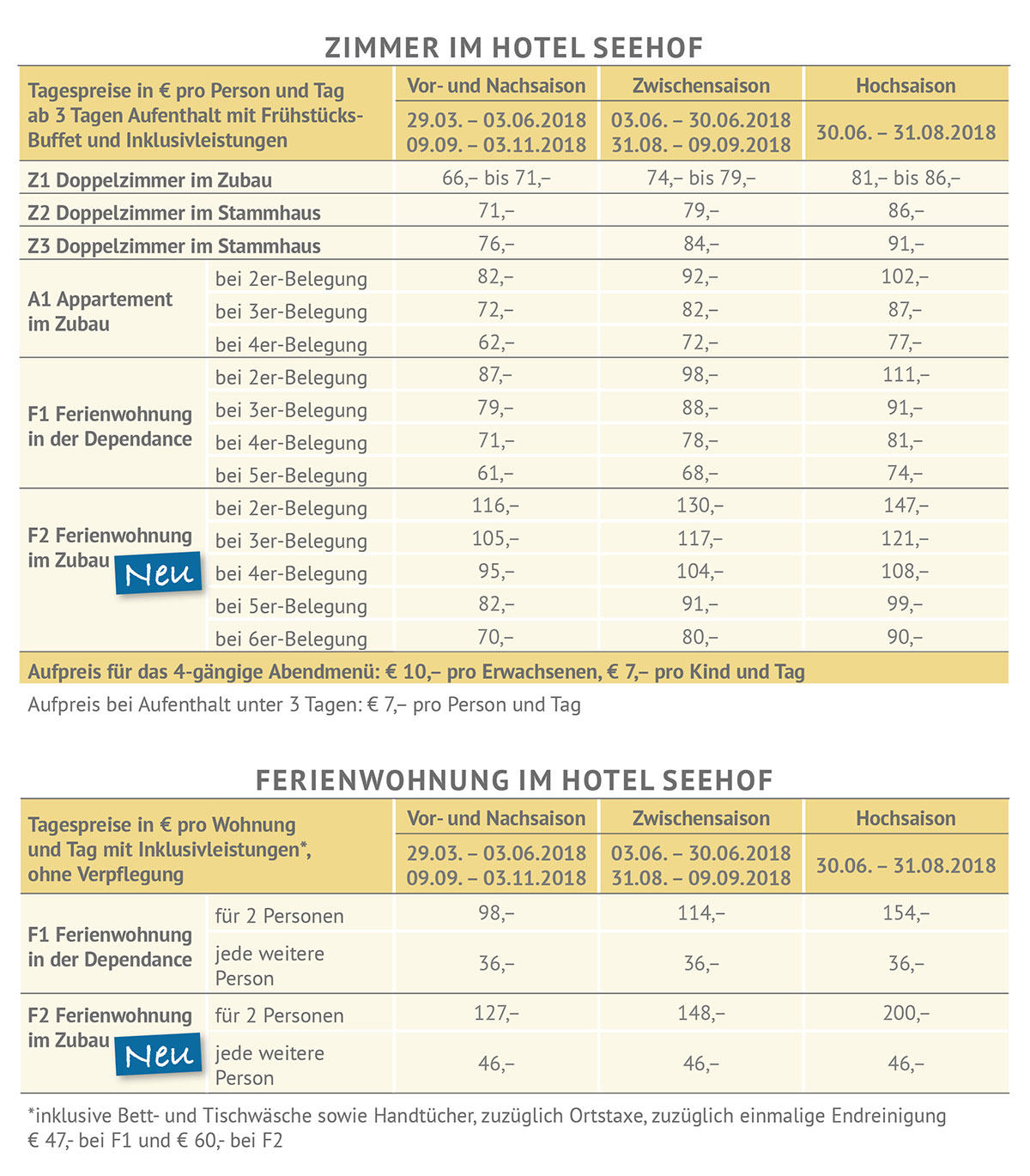 ZIMMER IM HOTEL SEEHOF

| Tagespreise in € pro Person und Tag ab 3 Tagen Aufenthalt mit Frühstücks-Buffet und Inklusivleistungen | | Vor- und Nachsaison 29.03. – 03.06.2018 09.09. – 03.11.2018 | Zwischensaison 03.06. – 30.06.2018 31.08. – 09.09.2018 | Hochsaison 30.06. – 31.08.2018 |
|---|---|---|---|---|
| Z1 Doppelzimmer im Zubau | | 66,– bis 71,– | 74,– bis 79,– | 81,– bis 86,– |
| Z2 Doppelzimmer im Stammhaus | | 71,– | 79,– | 86,– |
| Z3 Doppelzimmer im Stammhaus | | 76,– | 84,– | 91,– |
| A1 Appartement im Zubau | bei 2er-Belegung | 82,– | 92,– | 102,– |
| | bei 3er-Belegung | 72,– | 82,– | 87,– |
| | bei 4er-Belegung | 62,– | 72,– | 77,– |
| F1 Ferienwohnung in der Dependance | bei 2er-Belegung | 87,– | 98,– | 111,– |
| | bei 3er-Belegung | 79,– | 88,– | 91,– |
| | bei 4er-Belegung | 71,– | 78,– | 81,– |
| | bei 5er-Belegung | 61,– | 68,– | 74,– |
| F2 Ferienwohnung im Zubau Neu | bei 2er-Belegung | 116,– | 130,– | 147,– |
| | bei 3er-Belegung | 105,– | 117,– | 121,– |
| | bei 4er-Belegung | 95,– | 104,– | 108,– |
| | bei 5er-Belegung | 82,– | 91,– | 99,– |
| | bei 6er-Belegung | 70,– | 80,– | 90,– |

Aufpreis für das 4-gängige Abendmenü: € 10,– pro Erwachsenen, € 7,– pro Kind und Tag

Aufpreis bei Aufenthalt unter 3 Tagen: € 7,– pro Person und Tag

FERIENWOHNUNG IM HOTEL SEEHOF

| Tagespreise in € pro Wohnung und Tag mit Inklusivleistungen*, ohne Verpflegung | | Vor- und Nachsaison 29.03. – 03.06.2018 09.09. – 03.11.2018 | Zwischensaison 03.06. – 30.06.2018 31.08. – 09.09.2018 | Hochsaison 30.06. – 31.08.2018 |
|---|---|---|---|---|
| F1 Ferienwohnung in der Dependance | für 2 Personen | 98,– | 114,– | 154,– |
| | jede weitere Person | 36,– | 36,– | 36,– |
| F2 Ferienwohnung im Zubau Neu | für 2 Personen | 127,– | 148,– | 200,– |
| | jede weitere Person | 46,– | 46,– | 46,– |

*inklusive Bett- und Tischwäsche sowie Handtücher, zuzüglich Ortstaxe, zuzüglich einmalige Endreinigung € 47,- bei F1 und € 60,- bei F2